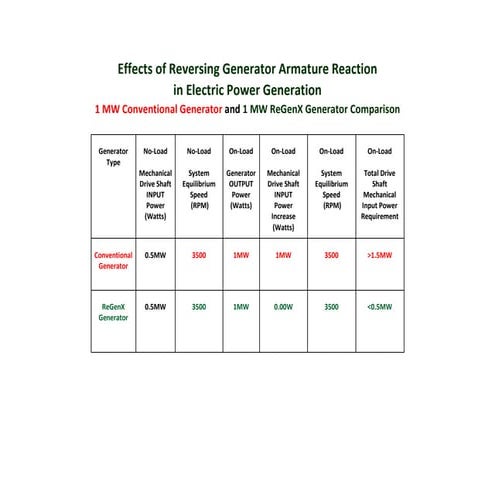 Effects of Reversing Generator Armature Reaction in Electric Power Generation

1 MW Conventional Generator and 1 MW ReGenX Generator Comparison

| Generator Type | No-Load Mechanical Drive Shaft INPUT Power (Watts) | No-Load System Equilibrium Speed (RPM) | On-Load Generator OUTPUT Power (Watts) | On-Load Mechanical Drive Shaft INPUT Power Increase (Watts) | On-Load System Equilibrium Speed (RPM) | On-Load Total Drive Shaft Mechanical Input Power Requirement |
|---|---|---|---|---|---|---|
| Conventional Generator | 0.5MW | 3500 | 1MW | 1MW | 3500 | >1.5MW |
| ReGenX Generator | 0.5MW | 3500 | 1MW | 0.00W | 3500 | <0.5MW |